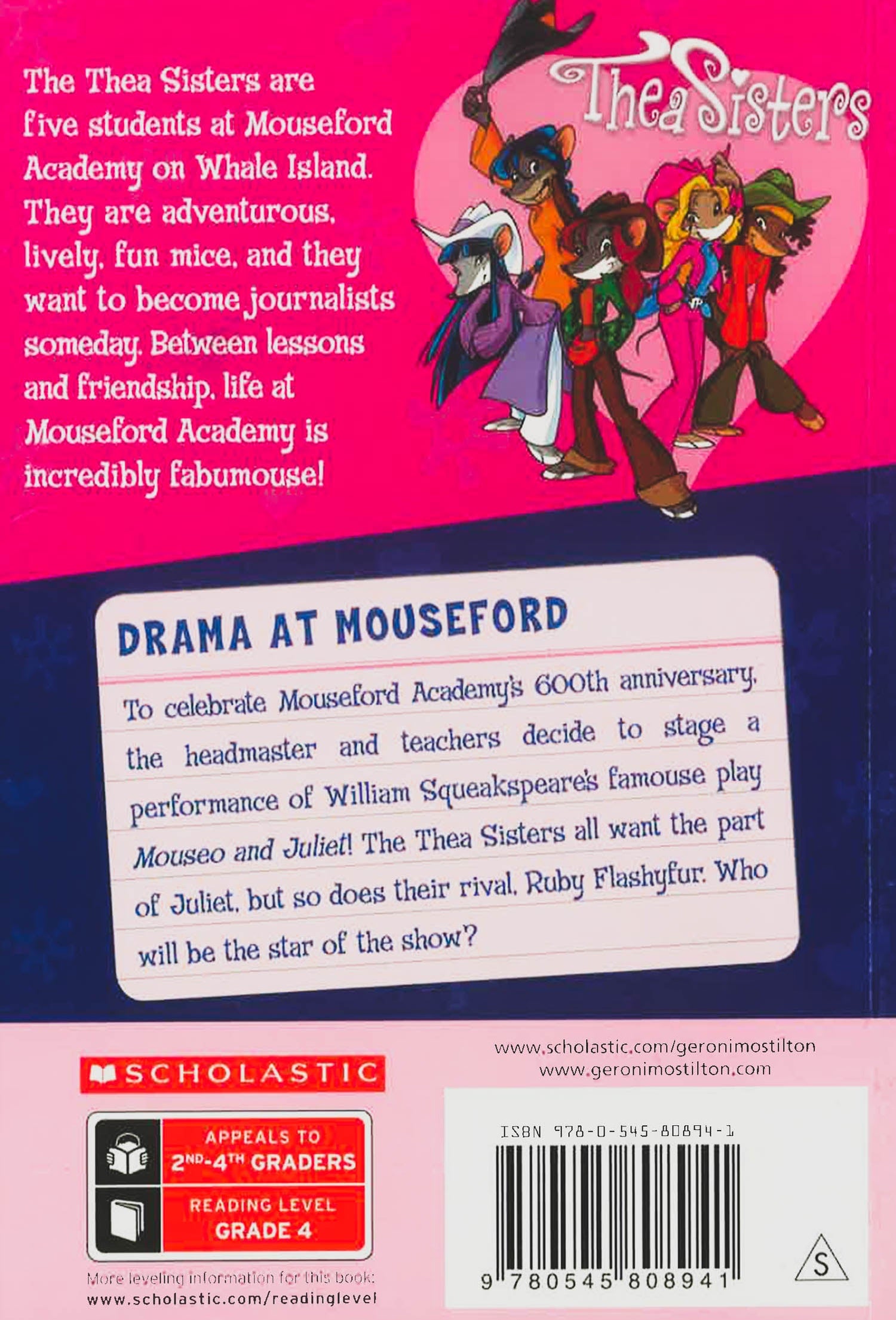 The Thea Sisters are five students at Mouseford Academy on Whale Island. They are adventurous, lively, fun mice, and they want to become journalists someday. Between lessons and friendship, life at Mouseford Academy is incredibly fabumouse!

Thea Sisters

DRAMA AT MOUSEFORD

To celebrate Mouseford Academy's 600th anniversary, the headmaster and teachers decide to stage a performance of William Squeakspeare's famouse play Mouseo and Juliet! The Thea Sisters all want the part of Juliet, but so does their rival, Ruby Flashyfur. Who will be the star of the show?

SCHOLASTIC

APPEALS TO
2ND-4TH GRADERS

READING LEVEL
GRADE 4

More leveling information for this book:
www.scholastic.com/readinglevel

www.scholastic.com/geronimostilton
www.geronimostilton.com

ISBN 978-0-545-80894-1

9 780545 808941

S